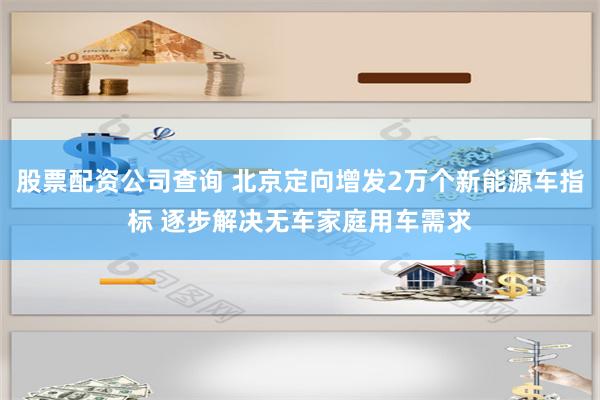 股票配资公司查询 北京定向增发2万个新能源车指标 逐步解决无车家庭用车需求